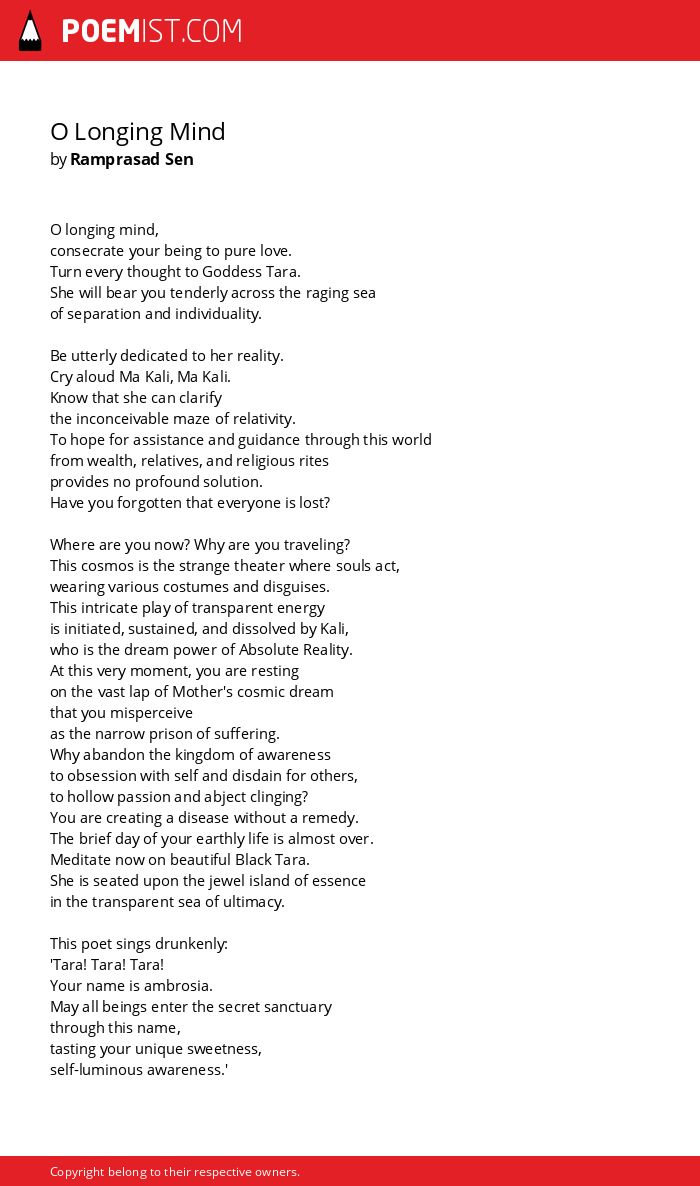 POEMIST.COM

O Longing Mind
by Ramprasad Sen

O longing mind,
consecrate your being to pure love.
Turn every thought to Goddess Tara.
She will bear you tenderly across the raging sea
of separation and individuality.

Be utterly dedicated to her reality.
Cry aloud Ma Kali, Ma Kali.
Know that she can clarify
the inconceivable maze of relativity.
To hope for assistance and guidance through this world
from wealth, relatives, and religious rites
provides no profound solution.
Have you forgotten that everyone is lost?

Where are you now? Why are you traveling?
This cosmos is the strange theater where souls act,
wearing various costumes and disguises.
This intricate play of transparent energy
is initiated, sustained, and dissolved by Kali,
who is the dream power of Absolute Reality.
At this very moment, you are resting
on the vast lap of Mother's cosmic dream
that you misperceive
as the narrow prison of suffering.
Why abandon the kingdom of awareness
to obsession with self and disdain for others,
to hollow passion and abject clinging?
You are creating a disease without a remedy.
The brief day of your earthly life is almost over.
Meditate now on beautiful Black Tara.
She is seated upon the jewel island of essence
in the transparent sea of ultimacy.

This poet sings drunkenly:
'Tara! Tara! Tara!
Your name is ambrosia.
May all beings enter the secret sanctuary
through this name,
tasting your unique sweetness,
self-luminous awareness.'

Copyright belong to their respective owners.